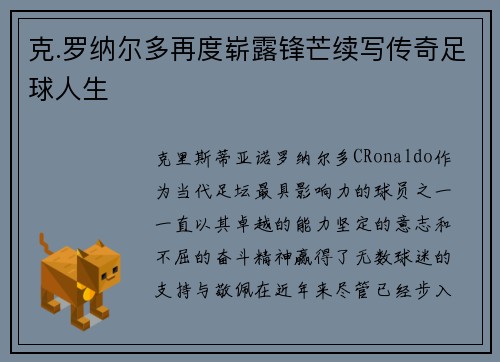 克.罗纳尔多再度崭露锋芒续写传奇足球人生

克里斯蒂亚诺罗纳尔多CRonaldo作为当代足坛最具影响力的球员之一一直以其卓越的能力坚定的意志和不屈的奋斗精神赢得了无数球迷的支持与敬佩在近年来尽管已经步入